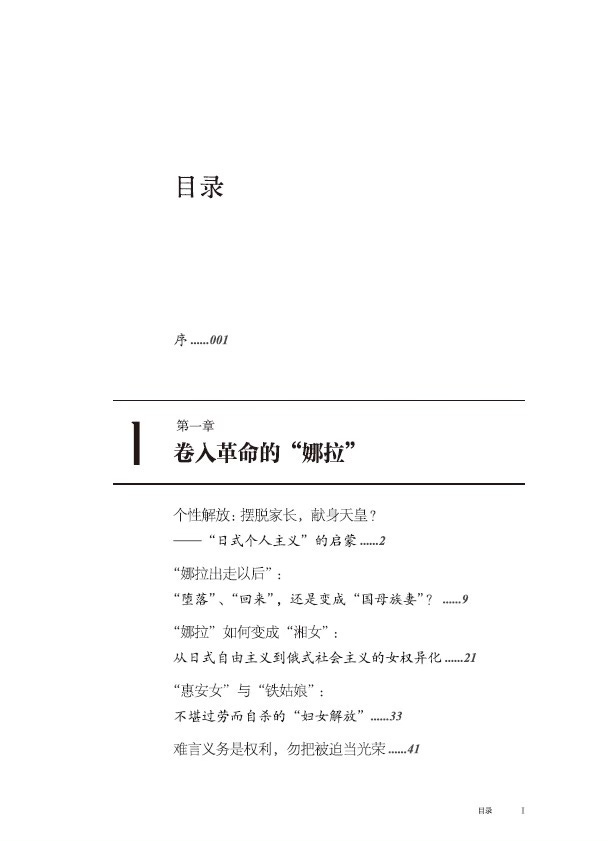 目录

序 ......001

1 第一章
卷入革命的“娜拉”

个性解放：摆脱家长，献身天皇？
——“日式个人主义”的启蒙 ......2

“娜拉出走以后”：
“堕落”、“回来”，还是变成“国母族妻”？ ......9

“娜拉”如何变成“湘女”：
从日式自由主义到俄式社会主义的女权异化 ......21

“惠安女”与“铁姑娘”：
不堪过劳而自杀的“妇女解放” ......33

难言义务是权利，勿把被迫当光荣 ......41

目录 I